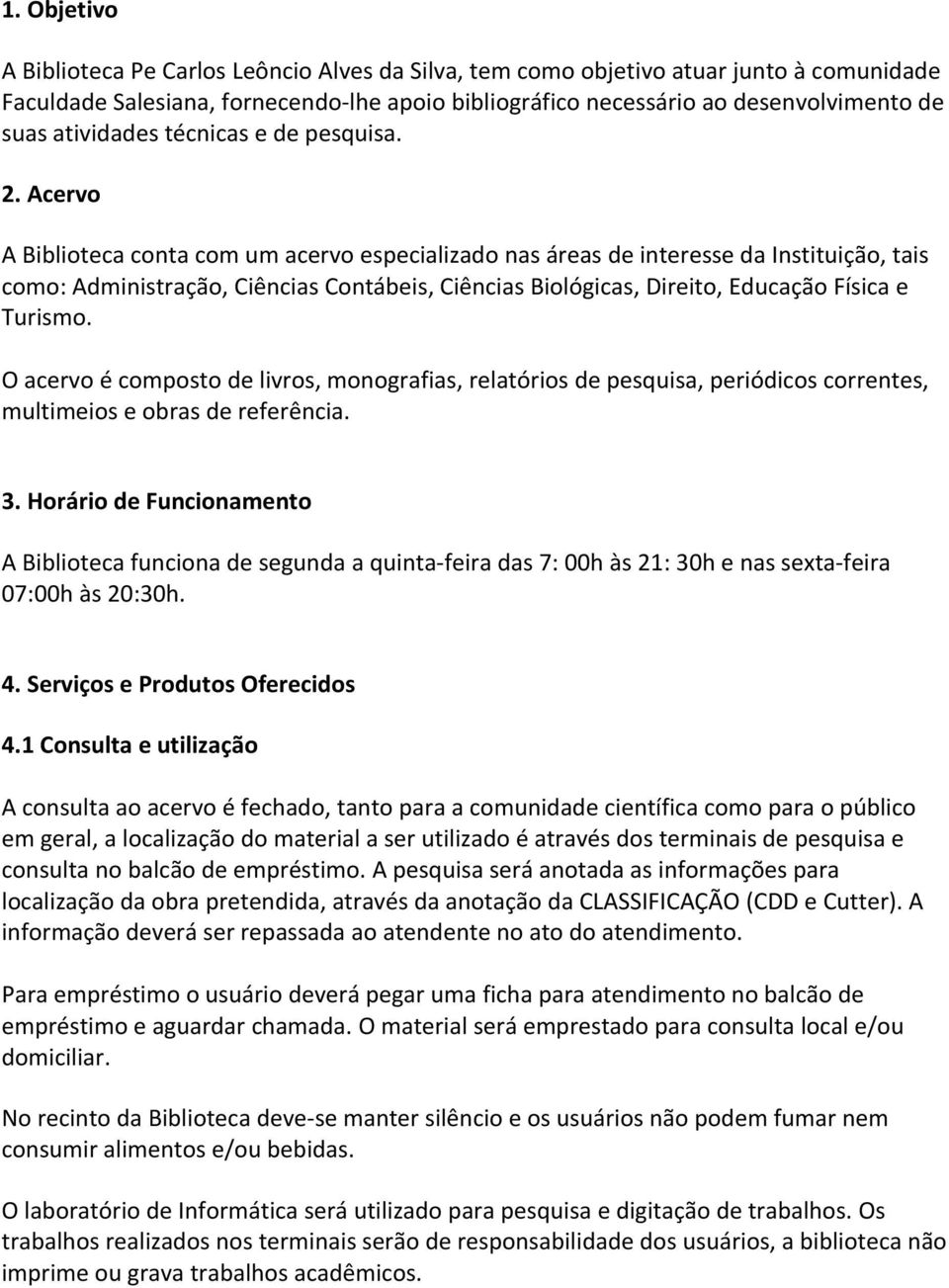 1. Objetivo

A Biblioteca Pe Carlos Leôncio Alves da Silva, tem como objetivo atuar junto à comunidade Faculdade Salesiana, fornecendo-lhe apoio bibliográfico necessário ao desenvolvimento de suas atividades técnicas e de pesquisa.

2. Acervo

A Biblioteca conta com um acervo especializado nas áreas de interesse da Instituição, tais como: Administração, Ciências Contábeis, Ciências Biológicas, Direito, Educação Física e Turismo.

O acervo é composto de livros, monografias, relatórios de pesquisa, periódicos correntes, multimeios e obras de referência.

3. Horário de Funcionamento

A Biblioteca funciona de segunda a quinta-feira das 7: 00h às 21: 30h e nas sexta-feira 07:00h às 20:30h.

4. Serviços e Produtos Oferecidos

4.1 Consulta e utilização

A consulta ao acervo é fechado, tanto para a comunidade científica como para o público em geral, a localização do material a ser utilizado é através dos terminais de pesquisa e consulta no balcão de empréstimo. A pesquisa será anotada as informações para localização da obra pretendida, através da anotação da CLASSIFICAÇÃO (CDD e Cutter). A informação deverá ser repassada ao atendente no ato do atendimento.

Para empréstimo o usuário deverá pegar uma ficha para atendimento no balcão de empréstimo e aguardar chamada. O material será emprestado para consulta local e/ou domiciliar.

No recinto da Biblioteca deve-se manter silêncio e os usuários não podem fumar nem consumir alimentos e/ou bebidas.

O laboratório de Informática será utilizado para pesquisa e digitação de trabalhos. Os trabalhos realizados nos terminais serão de responsabilidade dos usuários, a biblioteca não imprime ou grava trabalhos acadêmicos.